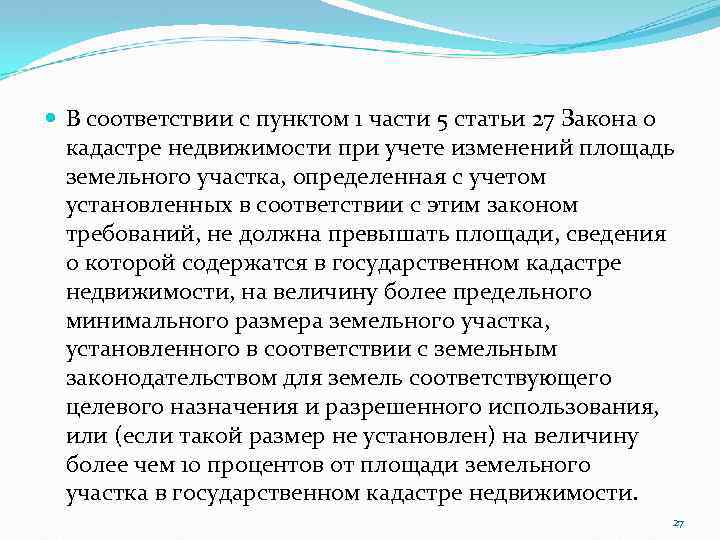 В соответствии с пунктом 1 части 5 статьи 27 Закона о кадастре недвижимости при учете изменений площадь земельного участка, определенная с учетом установленных в соответствии с этим законом требований, не должна превышать площади, сведения о которой содержатся в государственном кадастре недвижимости, на величину более предельного минимального размера земельного участка, установленного в соответствии с земельным законодательством для земель соответствующего целевого назначения и разрешенного использования, или (если такой размер не установлен) на величину более чем 10 процентов от площади земельного участка в государственном кадастре недвижимости.

27